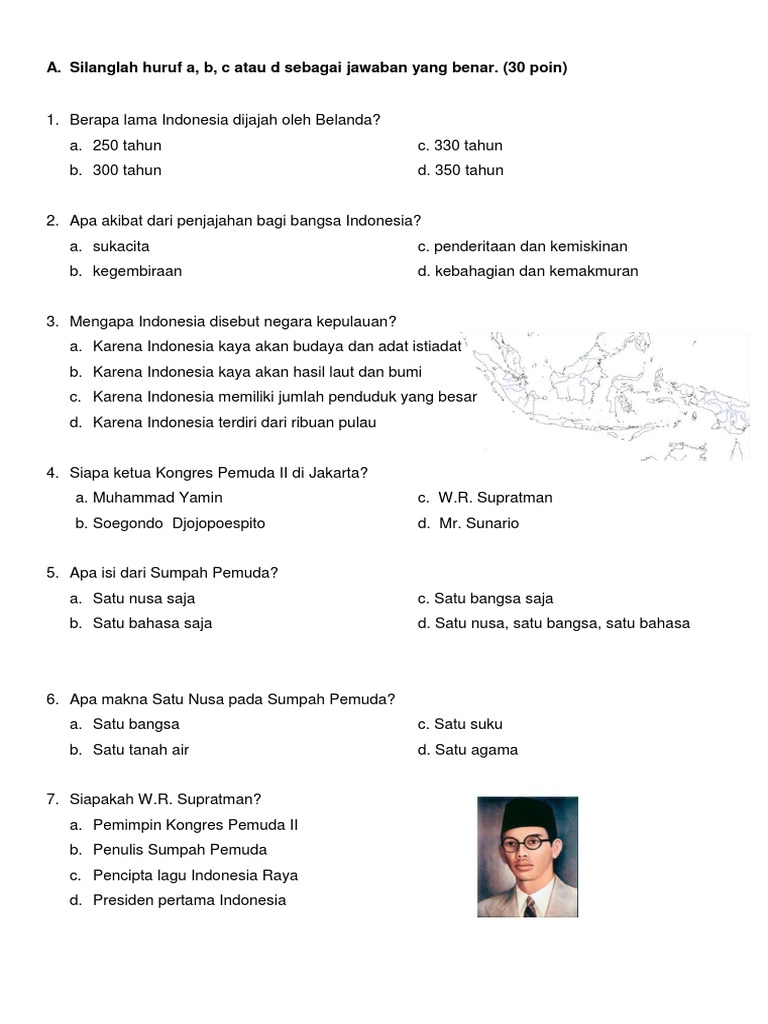 A. Silanglah huruf a, b, c atau d sebagai jawaban yang benar. (30 poin)

1. Berapa lama Indonesia dijajah oleh Belanda?
a. 250 tahun
b. 300 tahun
c. 330 tahun
d. 350 tahun

2. Apa akibat dari penjajahan bagi bangsa Indonesia?
a. sukacita
b. kegembiraan
c. penderitaan dan kemiskinan
d. kebahagian dan kemakmuran

3. Mengapa Indonesia disebut negara kepulauan?
a. Karena Indonesia kaya akan budaya dan adat istiadat
b. Karena Indonesia kaya akan hasil laut dan bumi
c. Karena Indonesia memiliki jumlah penduduk yang besar
d. Karena Indonesia terdiri dari ribuan pulau

4. Siapa ketua Kongres Pemuda II di Jakarta?
a. Muhammad Yamin
b. Soegondo Djojopoespito
c. W.R. Supratman
d. Mr. Sunario

5. Apa isi dari Sumpah Pemuda?
a. Satu nusa saja
b. Satu bahasa saja
c. Satu bangsa saja
d. Satu nusa, satu bangsa, satu bahasa

6. Apa makna Satu Nusa pada Sumpah Pemuda?
a. Satu bangsa
b. Satu tanah air
c. Satu suku
d. Satu agama

7. Siapakah W.R. Supratman?
a. Pemimpin Kongres Pemuda II
b. Penulis Sumpah Pemuda
c. Pencipta lagu Indonesia Raya
d. Presiden pertama Indonesia